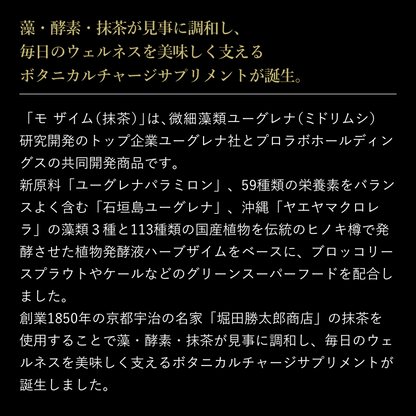 藻・酵素・抹茶が見事に調和し、
毎日のウェルネスを美味しく支える
ボタニカルチャージサプリメントが誕生。

「モ ザイム(抹茶)」は、微細藻類ユーグレナ(ミドリムシ)研究開発のトップ企業ユーグレナ社とプロラボホールディングスの共同開発商品です。
新原料「ユーグレナパラミロン」、59種類の栄養素をバランスよく含む「石垣島ユーグレナ」、沖縄「ヤエヤマクロレラ」の藻類3種と113種類の国産植物を伝統のヒノキ樽で発酵させた植物発酵液ハーブザイムをベースに、ブロッコリースプラウトやケールなどのグリーンスーパーフードを配合しました。
創業1850年の京都宇治の名家「堀田勝太郎商店」の抹茶を使用することで藻・酵素・抹茶が見事に調和し、毎日のウェルネスを美味しく支えるボタニカルチャージサプリメントが誕生しました。